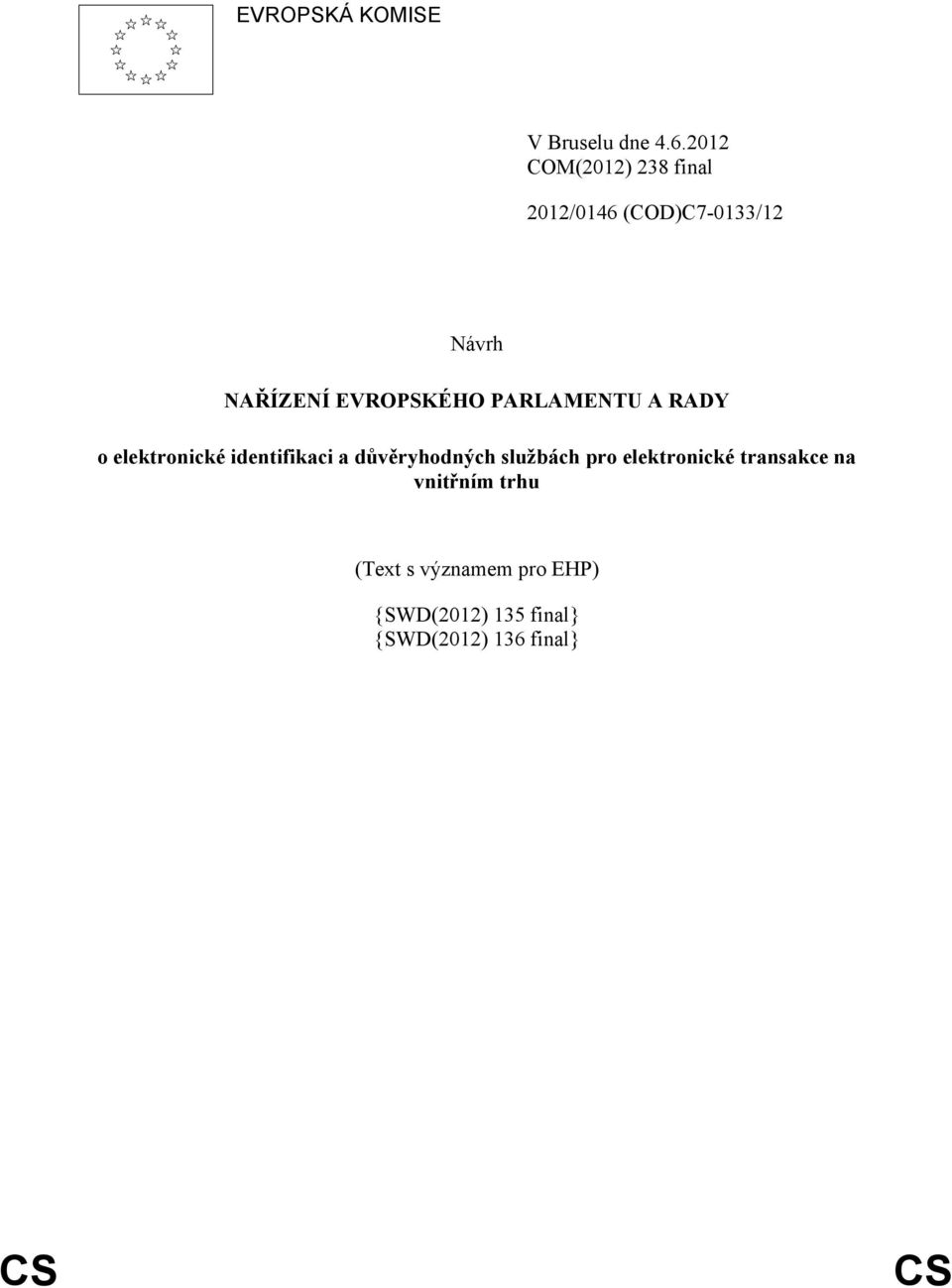 EVROPSKÁ KOMISE

V Bruselu dne 4.6.2012
COM(2012) 238 final

2012/0146 (COD)C7-0133/12

Návrh

NAŘÍZENÍ EVROPSKÉHO PARLAMENTU A RADY

o elektronické identifikaci a důvěryhodných službách pro elektronické transakce na vnitřním trhu

(Text s významem pro EHP)

{SWD(2012) 135 final}
{SWD(2012) 136 final}

CS CS